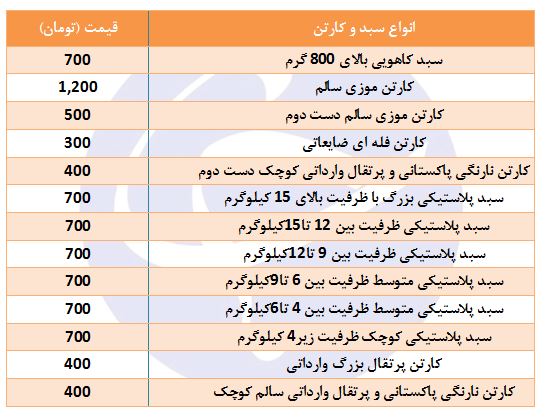 | انواع سبد و کارتن | قیمت (تومان) |
|---|---|
| سبد کاهویی بالای 800 گرم | 700 |
| کارتن موزی سالم | 1,200 |
| کارتن موزی سالم دست دوم | 500 |
| کارتن فله ای ضایعاتی | 300 |
| کارتن نارنگی پاکستانی و پرتقال وارداتی کوچک دست دوم | 400 |
| سبد پلاستیکی بزرگ با ظرفیت بالای 15 کیلوگرم | 700 |
| سبد پلاستیکی ظرفیت بین 12 تا15کیلوگرم | 700 |
| سبد پلاستیکی ظرفیت بین 9 تا12کیلوگرم | 700 |
| سبد پلاستیکی متوسط ظرفیت بین 6 تا9کیلوگرم | 700 |
| سبد پلاستیکی متوسط ظرفیت بین 4 تا6کیلوگرم | 700 |
| سبد پلاستیکی کوچک ظرفیت زیر4 کیلوگرم | 700 |
| کارتن پرتقال بزرگ وارداتی | 400 |
| کارتن نارنگی پاکستانی و پرتقال وارداتی سالم کوچک | 400 |